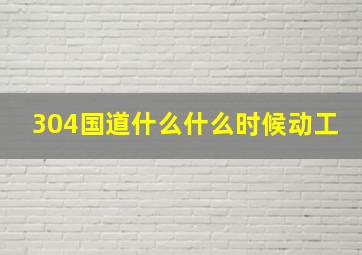 304国道什么什么时候动工